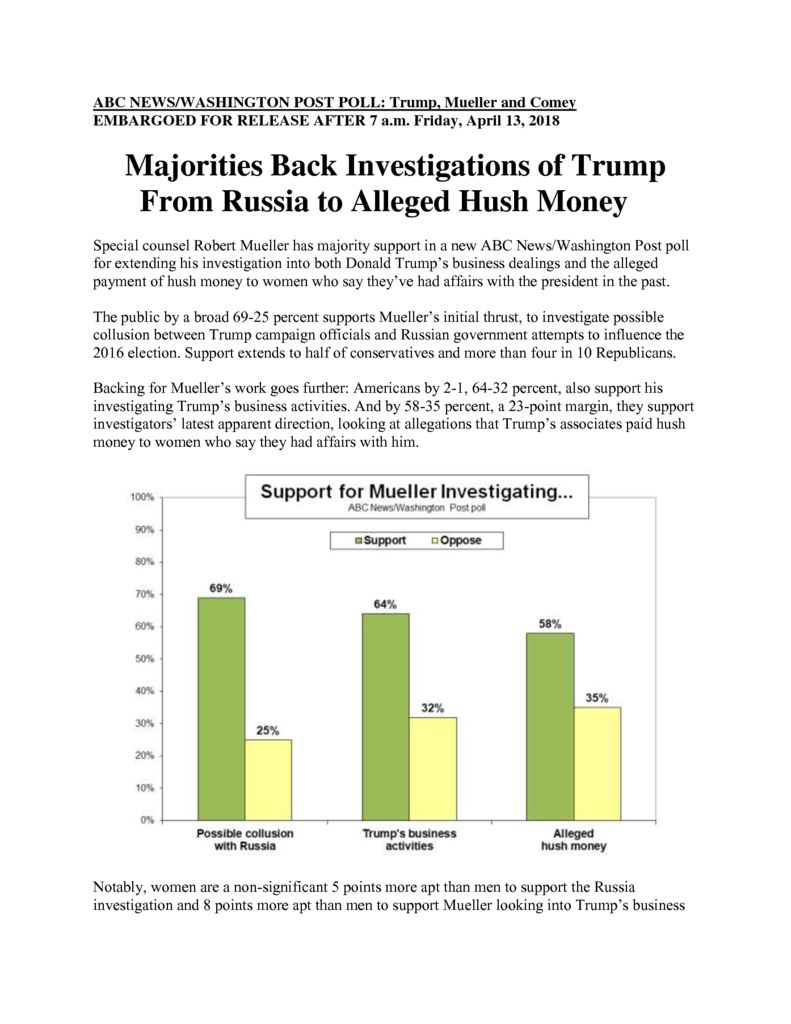 ABC NEWS/WASHINGTON POST POLL: Trump, Mueller and Comey
EMBARGOED FOR RELEASE AFTER 7 a.m. Friday, April 13, 2018

Majorities Back Investigations of Trump From Russia to Alleged Hush Money

Special counsel Robert Mueller has majority support in a new ABC News/Washington Post poll for extending his investigation into both Donald Trump's business dealings and the alleged payment of hush money to women who say they've had affairs with the president in the past.

The public by a broad 69-25 percent supports Mueller's initial thrust, to investigate possible collusion between Trump campaign officials and Russian government attempts to influence the 2016 election. Support extends to half of conservatives and more than four in 10 Republicans.

Backing for Mueller's work goes further: Americans by 2-1, 64-32 percent, also support his investigating Trump's business activities. And by 58-35 percent, a 23-point margin, they support investigators' latest apparent direction, looking at allegations that Trump's associates paid hush money to women who say they had affairs with him.

Support for Mueller Investigating...
ABC News/Washington Post poll

Support Oppose

100%
90%
80%
70%
60%
50%
40%
30%
20%
10%
0%

69%
25%
64%
32%
58%
35%

Possible collusion with Russia
Trump's business activities
Alleged hush money

Notably, women are a non-significant 5 points more apt than men to support the Russia investigation and 8 points more apt than men to support Mueller looking into Trump's business